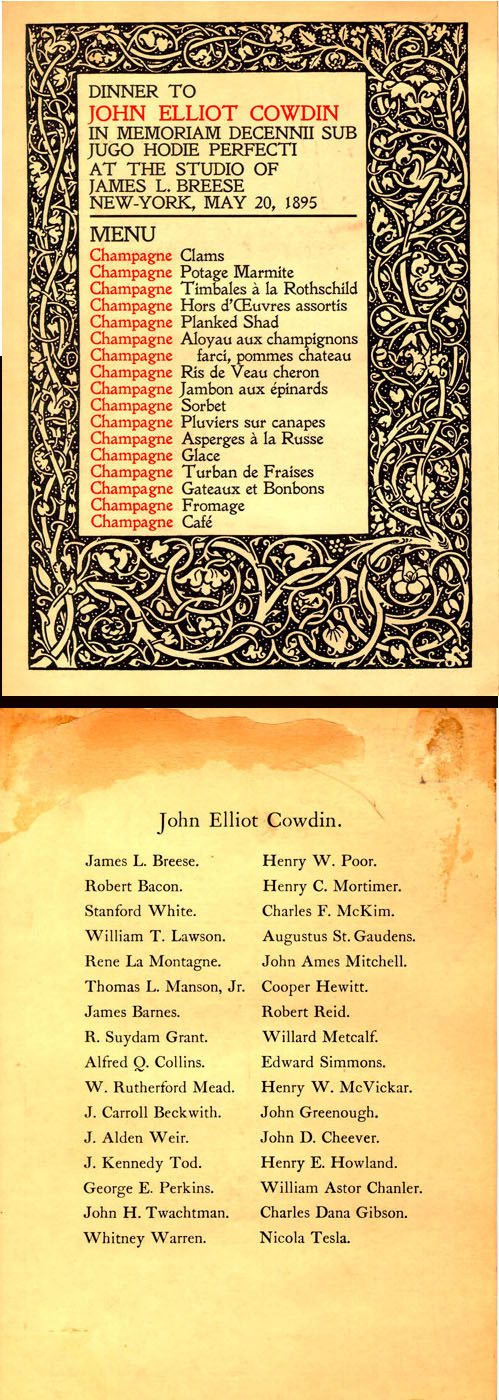 DINNER TO
JOHN ELLIOT COWDIN
IN MEMORIAM DECENNII SUB JUGO HODIE PERFECTI
AT THE STUDIO OF
JAMES L. BREESE
NEW-YORK, MAY 20, 1895

MENU
Champagne Clams
Champagne Potage Marmite
Champagne Timbales à la Rothschild
Champagne Hors d'Œuvres assortis
Champagne Planked Shad
Champagne Aloyau aux champignons
Champagne farci, pommes chateau
Champagne Ris de Veau cheron
Champagne Jambon aux épinards
Champagne Sorbet
Champagne Pluviers sur canapes
Champagne Asperges à la Russe
Champagne Glace
Champagne Turban de Fraises
Champagne Gateaux et Bonbons
Champagne Fromage
Champagne Café

John Elliot Cowdin.

James L. Breese.
Robert Bacon.
Stanford White.
William T. Lawson.
Rene La Montagne.
Thomas L. Manson, Jr.
James Barnes.
R. Suydam Grant.
Alfred Q. Collins.
W. Rutherford Mead.
J. Carroll Beckwith.
J. Alden Weir.
J. Kennedy Tod.
George E. Perkins.
John H. Twachtman.
Whitney Warren.

Henry W. Poor.
Henry C. Mortimer.
Charles F. McKim.
Augustus St. Gaudens.
John Ames Mitchell.
Cooper Hewitt.
Robert Reid.
Willard Metcalf.
Edward Simmons.
Henry W. McVickar.
John Greenough.
John D. Cheever.
Henry E. Howland.
William Astor Chanler.
Charles Dana Gibson.
Nicola Tesla.